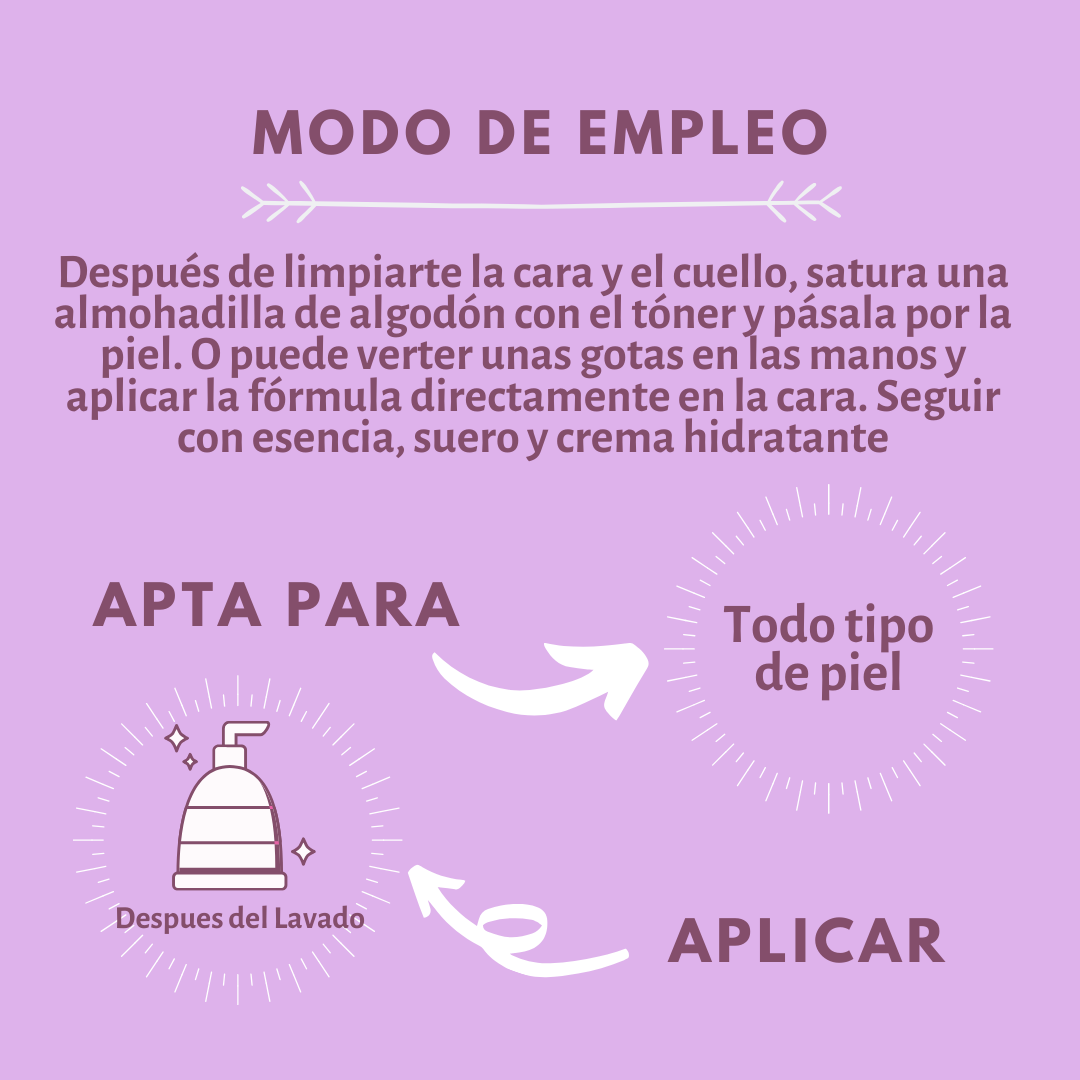 MODO DE EMPLEO

Después de limpiarte la cara y el cuello, satura una almohadilla de algodón con el tóner y pásala por la piel. O puede verter unas gotas en las manos y aplicar la fórmula directamente en la cara. Seguir con esencia, suero y crema hidratante

APTA PARA

Todo tipo de piel

Despues del Lavado

APLICAR